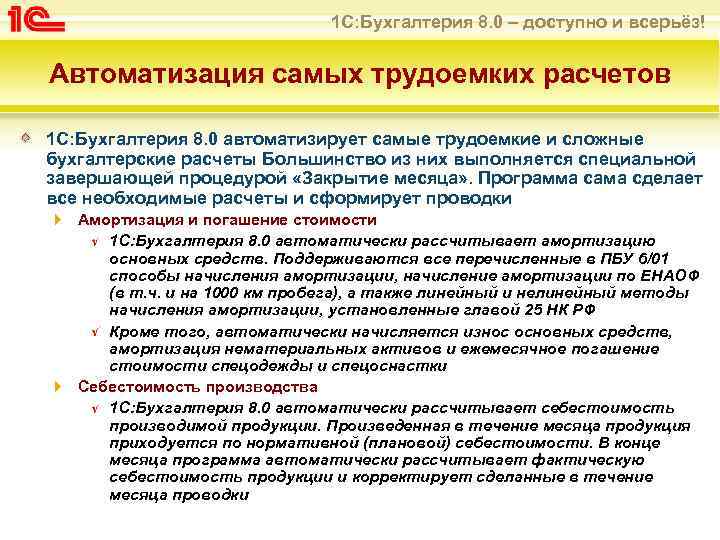 1С

1С:Бухгалтерия 8.0 – доступно и всерьёз!

Автоматизация самых трудоемких расчетов

1С:Бухгалтерия 8.0 автоматизирует самые трудоемкие и сложные бухгалтерские расчеты Большинство из них выполняется специальной завершающей процедурой «Закрытие месяца». Программа сама сделает все необходимые расчеты и сформирует проводки

Амортизация и погашение стоимости

1С:Бухгалтерия 8.0 автоматически рассчитывает амортизацию основных средств. Поддерживаются все перечисленные в ПБУ 6/01 способы начисления амортизации, начисление амортизации по ЕНАОФ (в т.ч. и на 1000 км пробега), а также линейный и нелинейный методы начисления амортизации, установленные главой 25 НК РФ

Кроме того, автоматически начисляется износ основных средств, амортизация нематериальных активов и ежемесячное погашение стоимости спецодежды и спецоснастки

Себестоимость производства

1С:Бухгалтерия 8.0 автоматически рассчитывает себестоимость производимой продукции. Произведенная в течение месяца продукция приходуется по нормативной (плановой) себестоимости. В конце месяца программа автоматически рассчитывает фактическую себестоимость продукции и корректирует сделанные в течение месяца проводки